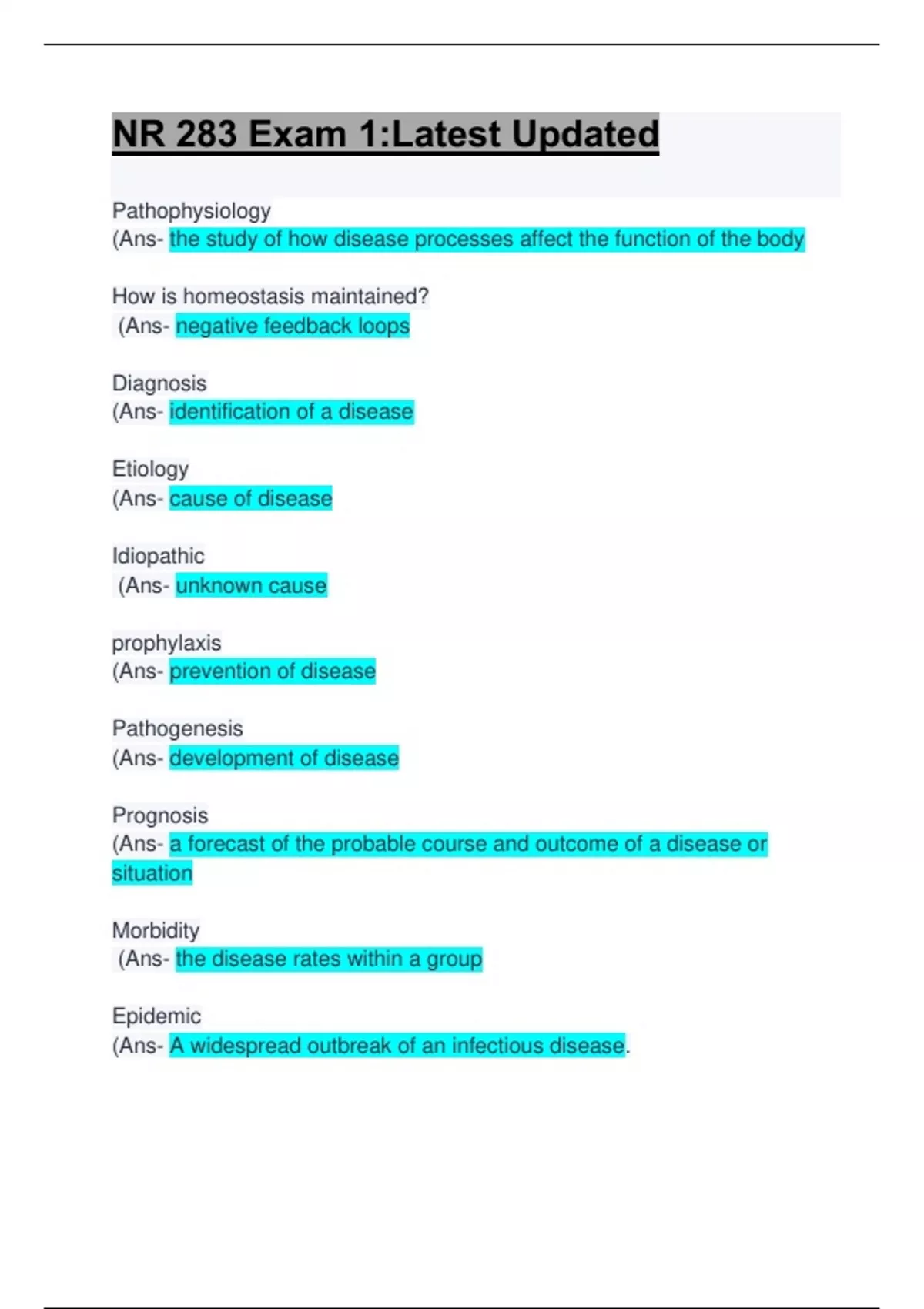 NR 283 Exam 1:Latest Updated

Pathophysiology
(Ans- the study of how disease processes affect the function of the body

How is homeostasis maintained?
(Ans- negative feedback loops

Diagnosis
(Ans- identification of a disease

Etiology
(Ans- cause of disease

Idiopathic
(Ans- unknown cause

prophylaxis
(Ans- prevention of disease

Pathogenesis
(Ans- development of disease

Prognosis
(Ans- a forecast of the probable course and outcome of a disease or situation

Morbidity
(Ans- the disease rates within a group

Epidemic
(Ans- A widespread outbreak of an infectious disease.